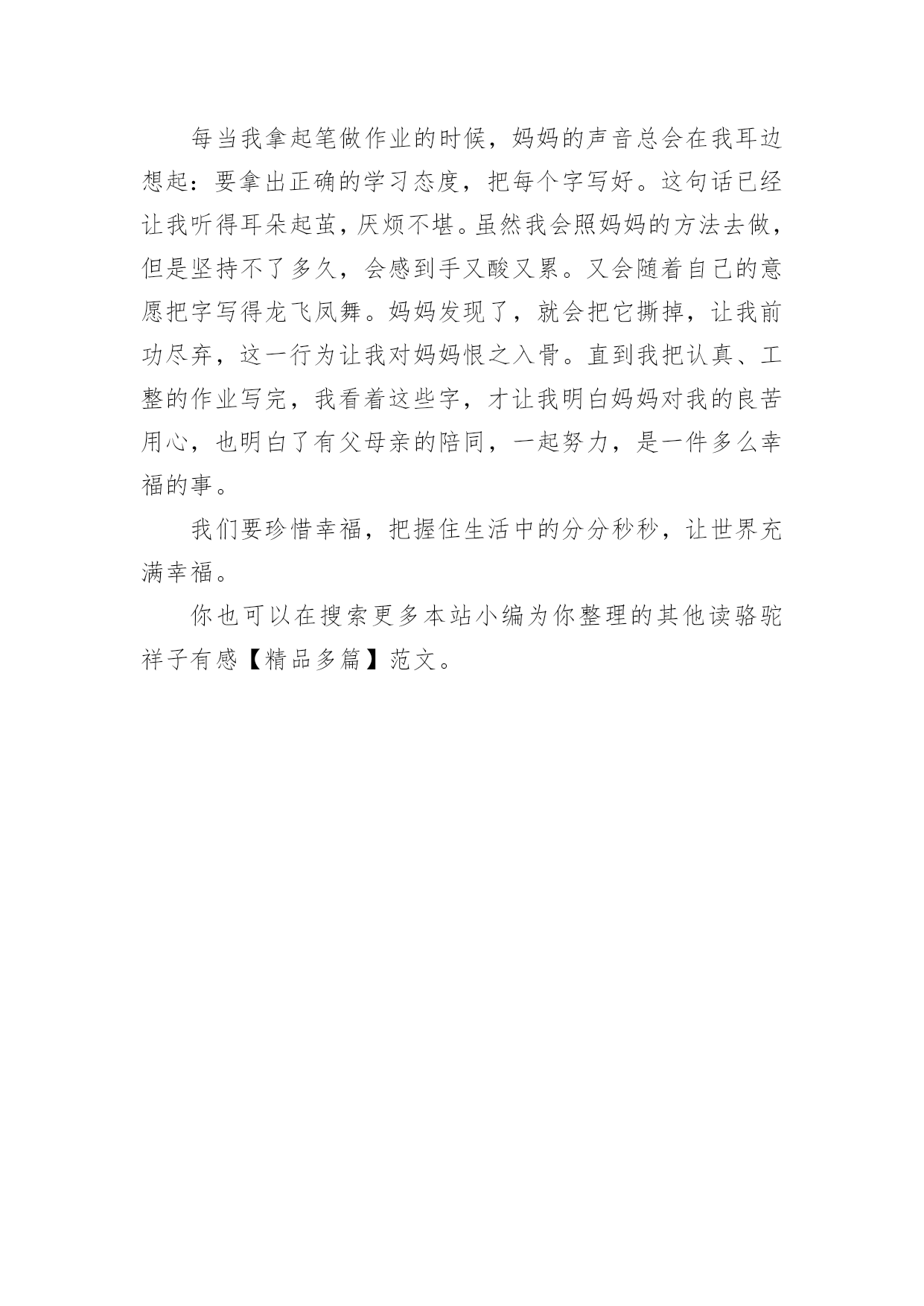 每当我拿起笔做作业的时候，妈妈的声音总会在我耳边想起：要拿出正确的学习态度，把每个字写好。这句话已经让我听得耳朵起茧，厌烦不堪。虽然我会照妈妈的方法去做，但是坚持不了多久，会感到手又酸又累。又会随着自己的意愿把字写得龙飞凤舞。妈妈发现了，就会把它撕掉，让我前功尽弃，这一行为让我对妈妈恨之入骨。直到我把认真、工整的作业写完，我看着这些字，才让我明白妈妈对我的良苦用心，也明白了有父母亲的陪同，一起努力，是一件多么幸福的事。

我们要珍惜幸福，把握住生活中的分分秒秒，让世界充满幸福。

你也可以在搜索更多本站小编为你整理的其他读骆驼祥子有感【精品多篇】范文。